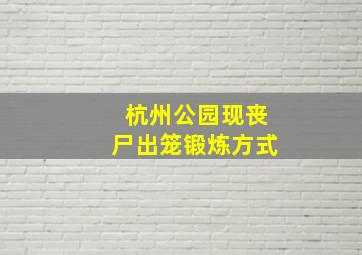 杭州公园现丧尸出笼锻炼方式